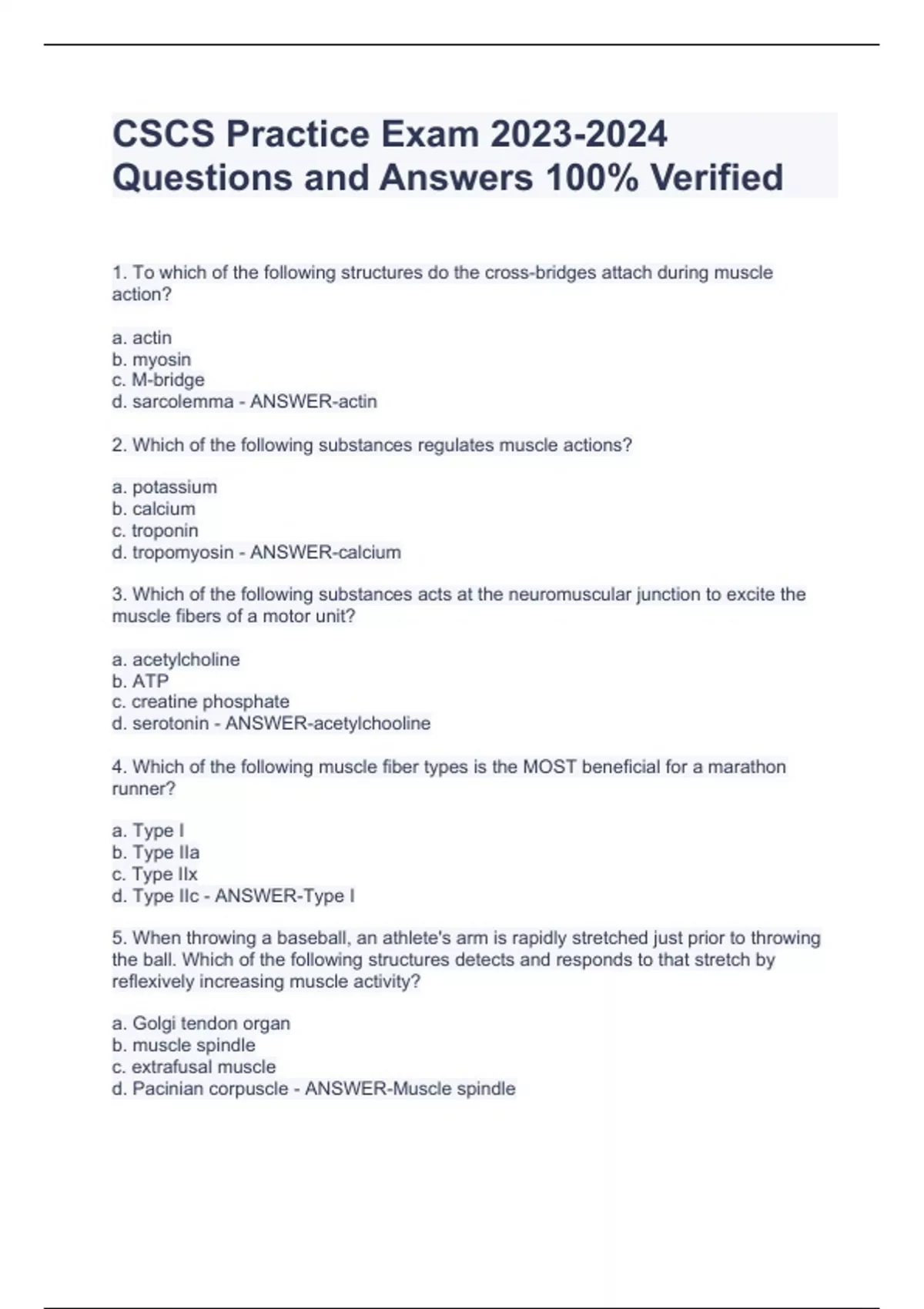 CSCS Practice Exam 2023-2024 Questions and Answers 100% Verified

1. To which of the following structures do the cross-bridges attach during muscle action?

a. actin
b. myosin
c. M-bridge
d. sarcolemma - ANSWER-actin

2. Which of the following substances regulates muscle actions?

a. potassium
b. calcium
c. troponin
d. tropomyosin - ANSWER-calcium

3. Which of the following substances acts at the neuromuscular junction to excite the muscle fibers of a motor unit?

a. acetylcholine
b. ATP
c. creatine phosphate
d. serotonin - ANSWER-acetylchooline

4. Which of the following muscle fiber types is the MOST beneficial for a marathon runner?

a. Type I
b. Type IIa
c. Type IIx
d. Type IIc - ANSWER-Type I

5. When throwing a baseball, an athlete's arm is rapidly stretched just prior to throwing the ball. Which of the following structures detects and responds to that stretch by reflexively increasing muscle activity?

a. Golgi tendon organ
b. muscle spindle
c. extrafusal muscle
d. Pacinian corpuscle - ANSWER-Muscle spindle